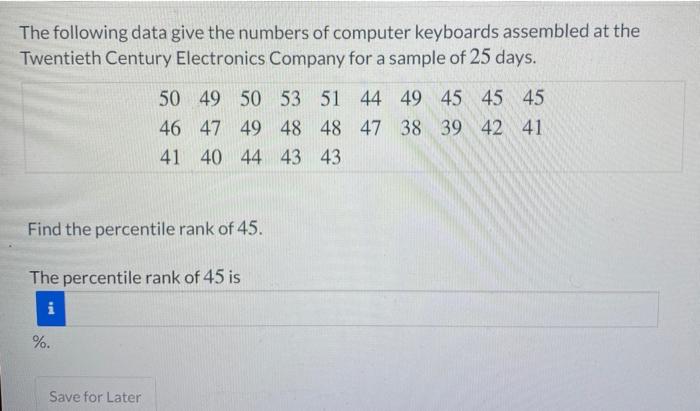 The following data give the numbers of computer keyboards assembled at the Twentieth Century Electronics Company for a sample of 25 days.

50 49 50 53 51 44 49 45 45 45
46 47 49 48 48 47 38 39 42 41
41 40 44 43 43

Find the percentile rank of 45.

The percentile rank of 45 is

i

%.

Save for Later